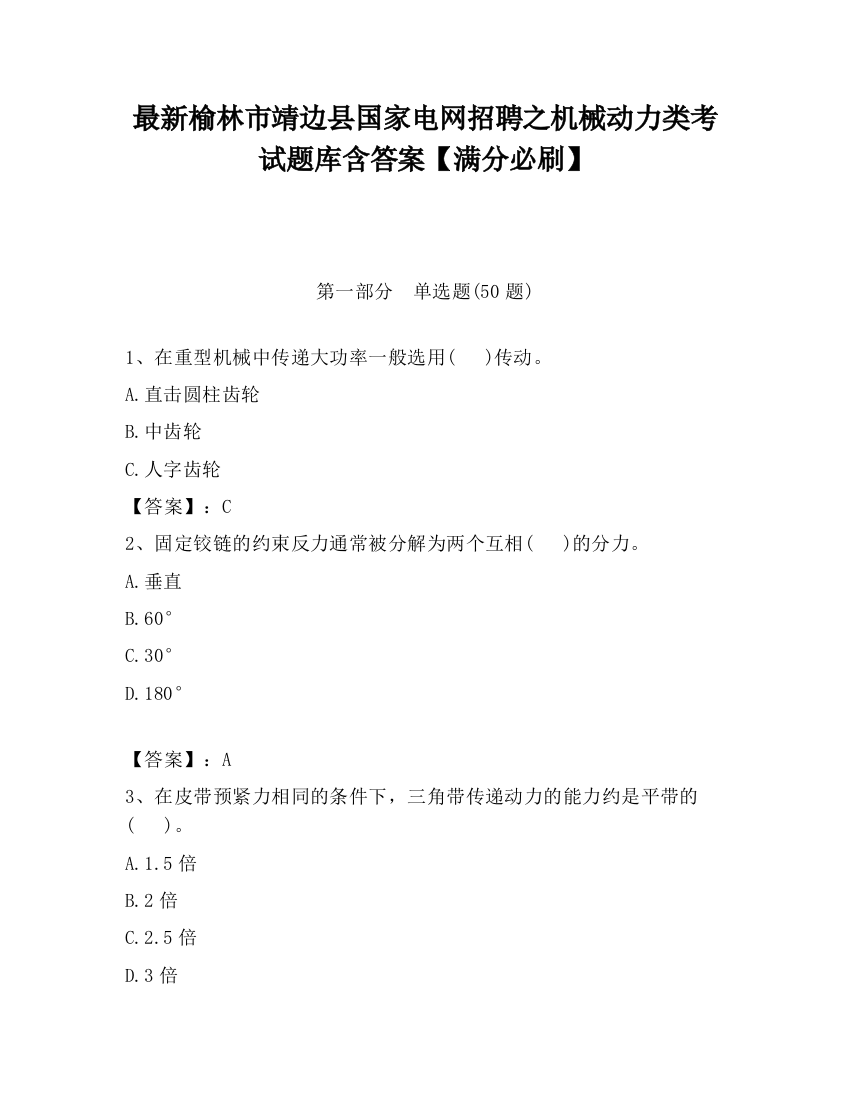 最新榆林市靖边县国家电网招聘之机械动力类考试题库含答案【满分必刷】

第一部分　单选题(50 题)

1、在重型机械中传递大功率一般选用(　 )传动。

A.直击圆柱齿轮

B.中齿轮

C.人字齿轮

【答案】：C

2、固定铰链的约束反力通常被分解为两个互相(　 )的分力。

A.垂直

B.60°

C.30°

D.180°

【答案】：A

3、在皮带预紧力相同的条件下，三角带传递动力的能力约是平带的(　 )。

A.1.5 倍

B.2 倍

C.2.5 倍

D.3 倍